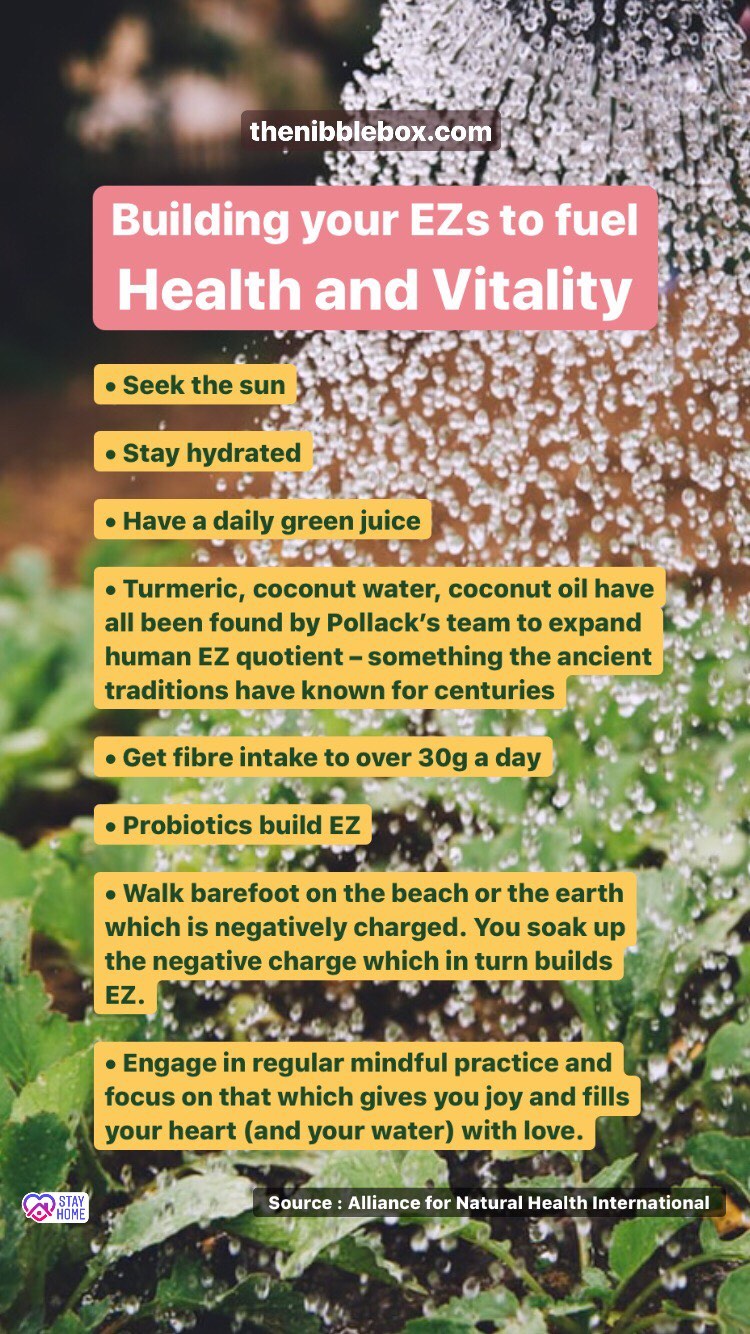 thenibblebox.com

Building your EZs to fuel Health and Vitality

• Seek the sun

• Stay hydrated

• Have a daily green juice

• Turmeric, coconut water, coconut oil have all been found by Pollack's team to expand human EZ quotient – something the ancient traditions have known for centuries

• Get fibre intake to over 30g a day

• Probiotics build EZ

• Walk barefoot on the beach or the earth which is negatively charged. You soak up the negative charge which in turn builds EZ.

• Engage in regular mindful practice and focus on that which gives you joy and fills your heart (and your water) with love.

STAY HOME

Source : Alliance for Natural Health International